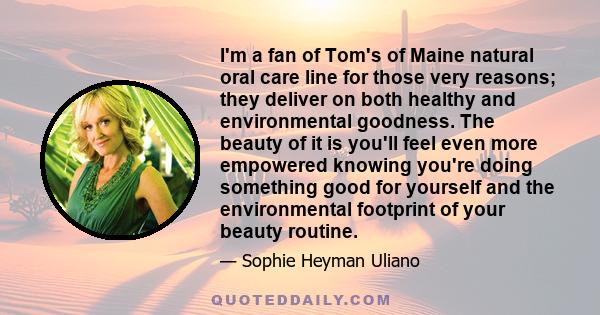 I'm a fan of Tom's of Maine natural oral care line for those very reasons; they deliver on both healthy and environmental goodness. The beauty of it is you'll feel even more empowered knowing you're doing something good for yourself and the environmental footprint of your beauty routine.

— Sophie Heyman Uliano

QUOTEDDAILY.COM